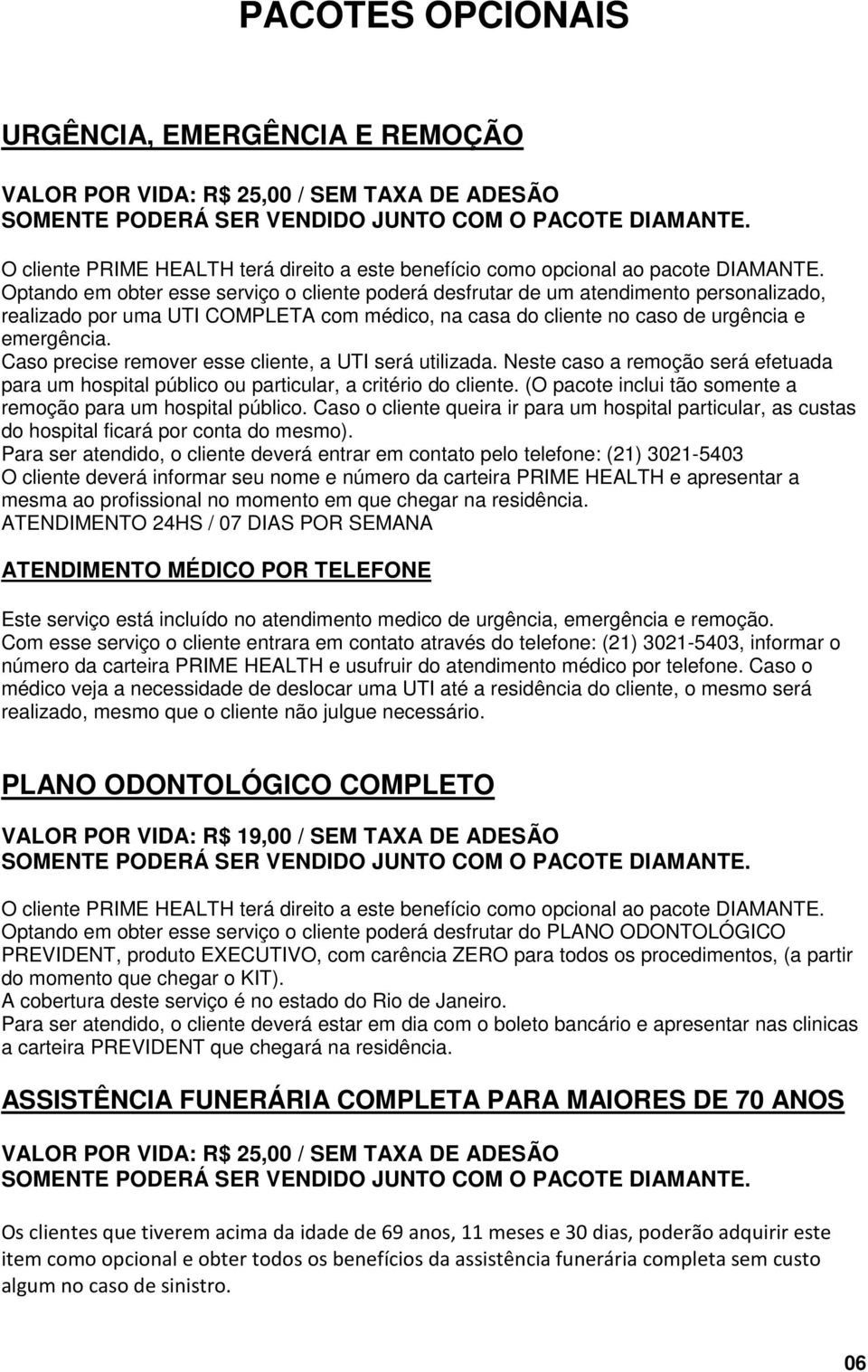 PACOTES OPCIONAIS

URGÊNCIA, EMERGÊNCIA E REMOÇÃO

VALOR POR VIDA: R$ 25,00 / SEM TAXA DE ADESÃO
SOMENTE PODERÁ SER VENDIDO JUNTO COM O PACOTE DIAMANTE.

O cliente PRIME HEALTH terá direito a este benefício como opcional ao pacote DIAMANTE. Optando em obter esse serviço o cliente poderá desfrutar de um atendimento personalizado, realizado por uma UTI COMPLETA com médico, na casa do cliente no caso de urgência e emergência.
Caso precise remover esse cliente, a UTI será utilizada. Neste caso a remoção será efetuada para um hospital público ou particular, a critério do cliente. (O pacote inclui tão somente a remoção para um hospital público. Caso o cliente queira ir para um hospital particular, as custas do hospital ficará por conta do mesmo).
Para ser atendido, o cliente deverá entrar em contato pelo telefone: (21) 3021-5403
O cliente deverá informar seu nome e número da carteira PRIME HEALTH e apresentar a mesma ao profissional no momento em que chegar na residência.
ATENDIMENTO 24HS / 07 DIAS POR SEMANA

ATENDIMENTO MÉDICO POR TELEFONE

Este serviço está incluído no atendimento medico de urgência, emergência e remoção.
Com esse serviço o cliente entrara em contato através do telefone: (21) 3021-5403, informar o número da carteira PRIME HEALTH e usufruir do atendimento médico por telefone. Caso o médico veja a necessidade de deslocar uma UTI até a residência do cliente, o mesmo será realizado, mesmo que o cliente não julgue necessário.

PLANO ODONTOLÓGICO COMPLETO

VALOR POR VIDA: R$ 19,00 / SEM TAXA DE ADESÃO
SOMENTE PODERÁ SER VENDIDO JUNTO COM O PACOTE DIAMANTE.

O cliente PRIME HEALTH terá direito a este benefício como opcional ao pacote DIAMANTE. Optando em obter esse serviço o cliente poderá desfrutar do PLANO ODONTOLÓGICO PREVIDENT, produto EXECUTIVO, com carência ZERO para todos os procedimentos, (a partir do momento que chegar o KIT).
A cobertura deste serviço é no estado do Rio de Janeiro.
Para ser atendido, o cliente deverá estar em dia com o boleto bancário e apresentar nas clinicas a carteira PREVIDENT que chegará na residência.

ASSISTÊNCIA FUNERÁRIA COMPLETA PARA MAIORES DE 70 ANOS

VALOR POR VIDA: R$ 25,00 / SEM TAXA DE ADESÃO
SOMENTE PODERÁ SER VENDIDO JUNTO COM O PACOTE DIAMANTE.

Os clientes que tiverem acima da idade de 69 anos, 11 meses e 30 dias, poderão adquirir este item como opcional e obter todos os benefícios da assistência funerária completa sem custo algum no caso de sinistro.

06